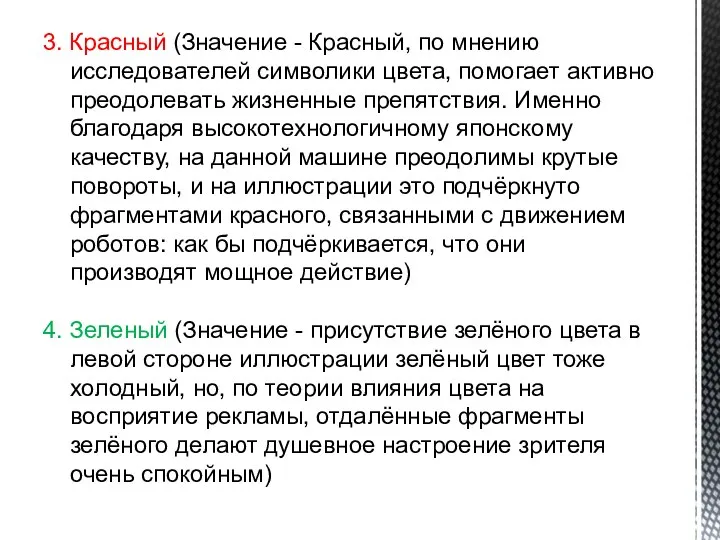 3. Красный (Значение - Красный, по мнению исследователей символики цвета, помогает активно преодолевать жизненные препятствия. Именно благодаря высокотехнологичному японскому качеству, на данной машине преодолимы крутые повороты, и на иллюстрации это подчёркнуто фрагментами красного, связанными с движением роботов: как бы подчёркивается, что они производят мощное действие)

4. Зеленый (Значение - присутствие зелёного цвета в левой стороне иллюстрации зелёный цвет тоже холодный, но, по теории влияния цвета на восприятие рекламы, отдалённые фрагменты зелёного делают душевное настроение зрителя очень спокойным)